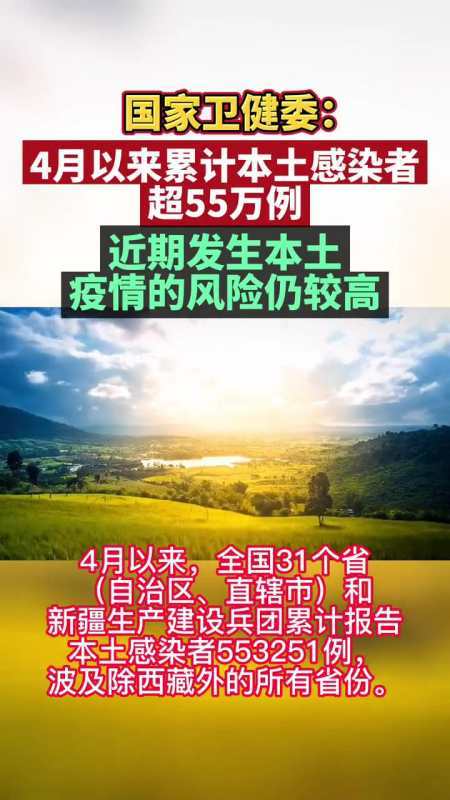 国家卫健委:

4月以来累计本土感染者超55万例

近期发生本土疫情的风险仍较高

4月以来，全国31个省（自治区、直辖市）和新疆生产建设兵团累计报告本土感染者553251例，波及除西藏外的所有省份。